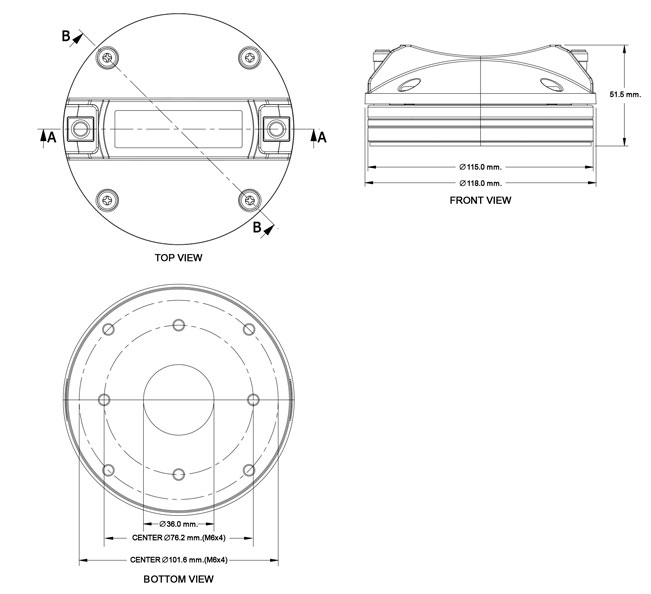 B

A

A

B

TOP VIEW

51.5 mm.

$\varnothing$115.0 mm.

$\varnothing$118.0 mm.

FRONT VIEW

$\varnothing$36.0 mm.

CENTER $\varnothing$76.2 mm.(M6x4)

CENTER $\varnothing$101.6 mm.(M6x4)

BOTTOM VIEW